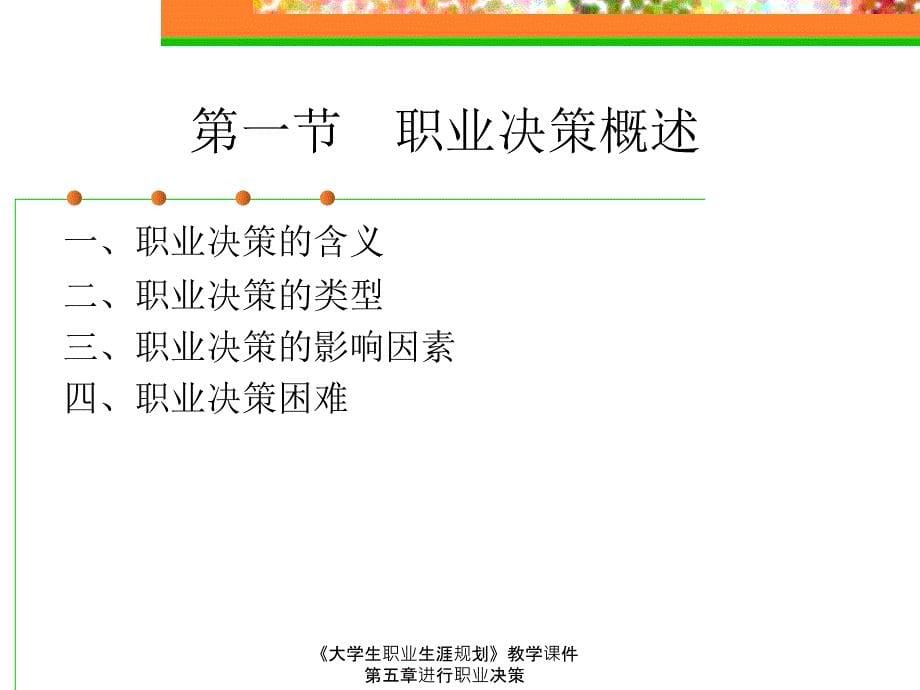 第一节　职业决策概述

一、职业决策的含义
二、职业决策的类型
三、职业决策的影响因素
四、职业决策困难

《大学生职业生涯规划》教学课件
第五章进行职业决策